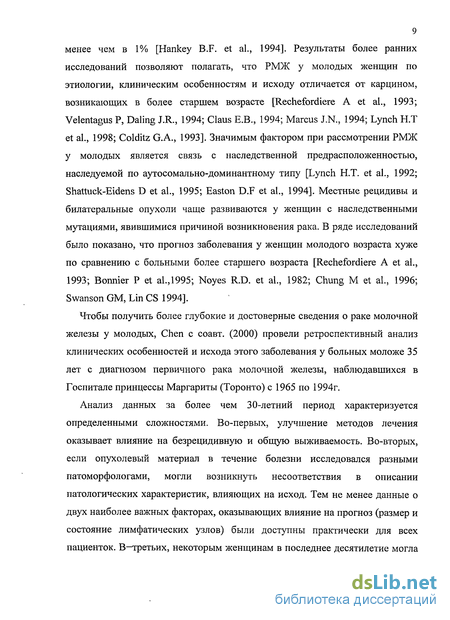 9

менее чем в 1% [Hankey B.F. et al., 1994]. Результаты более ранних исследований позволяют полагать, что РМЖ у молодых женщин по этиологии, клиническим особенностям и исходу отличается от карцином, возникающих в более старшем возрасте [Rechefordiere A et al., 1993; Velentagus P, Daling J.R., 1994; Claus E.B., 1994; Marcus J.N., 1994; Lynch H.T et al., 1998; Colditz G.A., 1993]. Значимым фактором при рассмотрении РМЖ у молодых является связь с наследственной предрасположенностью, наследуемой по аутосомально-доминантному типу [Lynch H.T. et al., 1992; Shattuck-Eidens D et al., 1995; Easton D.F et al., 1994]. Местные рецидивы и билатеральные опухоли чаще развиваются у женщин с наследственными мутациями, явившимися причиной возникновения рака. В ряде исследований было показано, что прогноз заболевания у женщин молодого возраста хуже по сравнению с больными более старшего возраста [Rechefordiere A et al., 1993; Bonnier P et al.,1995; Noyes R.D. et al., 1982; Chung M et al., 1996; Swanson GM, Lin CS 1994].

Чтобы получить более глубокие и достоверные сведения о раке молочной железы у молодых, Chen с соавт. (2000) провели ретроспективный анализ клинических особенностей и исхода этого заболевания у больных моложе 35 лет с диагнозом первичного рака молочной железы, наблюдавшихся в Госпитале принцессы Маргариты (Торонто) с 1965 по 1994г.

Анализ данных за более чем 30-летний период характеризуется определенными сложностями. Во-первых, улучшение методов лечения оказывает влияние на безрецидивную и общую выживаемость. Во-вторых, если опухолевый материал в течение болезни исследовался разными патоморфологами, могли возникнуть несоответствия в описании патологических характеристик, влияющих на исход. Тем не менее данные о двух наиболее важных факторах, оказывающих влияние на прогноз (размер и состояние лимфатических узлов) были доступны практически для всех пациенток. В-третьих, некоторым женщинам в последнее десятилетие могла

dsLib.net
библиотека диссертаций